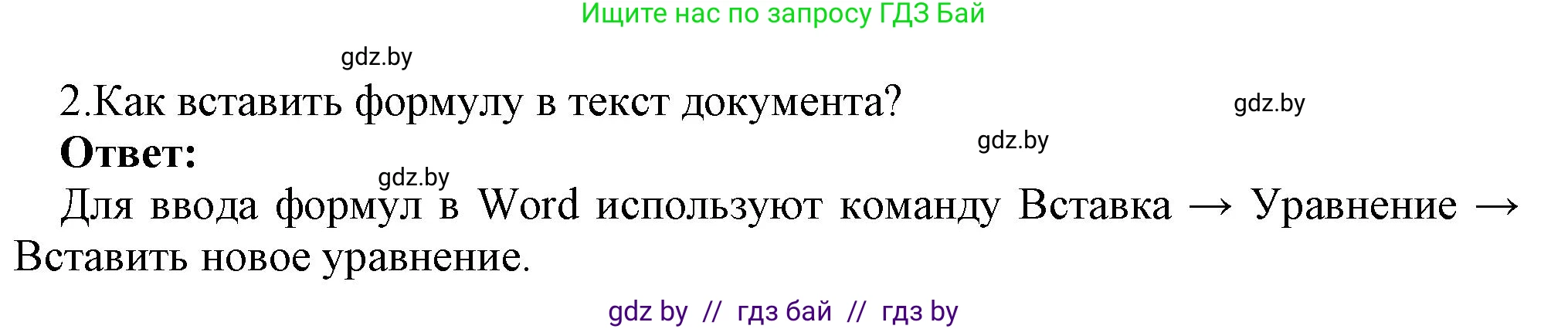 Ищите нас по запросу ГДЗ Бай

gdz.by

2.Как вставить формулу в текст документа?

gdz.by

Ответ:

gdz.by

gdz.by

Для ввода формул в Word используют команду Вставка → Уравнение → Вставить новое уравнение.

gdz by // гдз бай // гдз by